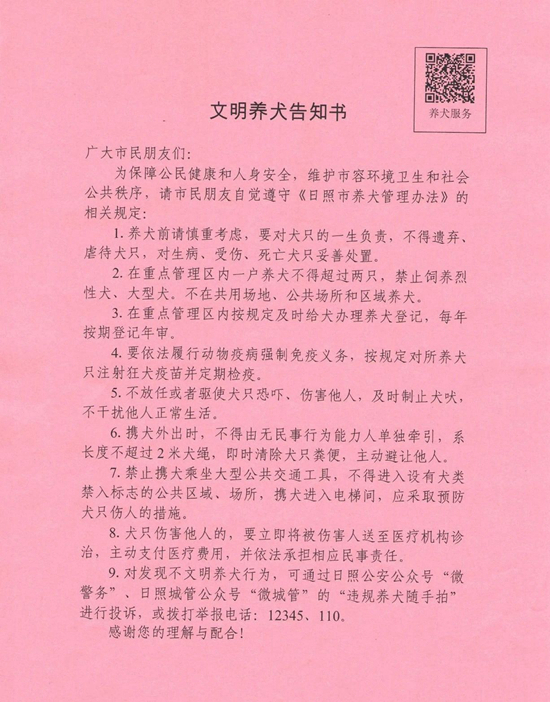 养犬服务

文明养犬告知书

广大市民朋友们:

为保障公民健康和人身安全，维护市容环境卫生和社会公共秩序，请市民朋友自觉遵守《日照市养犬管理办法》的相关规定:

1. 养犬前请慎重考虑，要对犬只的一生负责，不得遗弃、虐待犬只，对生病、受伤、死亡犬只妥善处置。

2. 在重点管理区内一户养犬不得超过两只，禁止饲养烈性犬、大型犬。不在共用场地、公共场所和区域养犬。

3. 在重点管理区内按规定及时给犬办理养犬登记，每年按期登记年审。

4. 要依法履行动物疫病强制免疫义务，按规定对所养犬只注射狂犬疫苗并定期检疫。

5. 不放任或者驱使犬只恐吓、伤害他人，及时制止犬吠，不干扰他人正常生活。

6. 携犬外出时，不得由无民事行为能力人单独牵引，系长度不超过2米犬绳，即时清除犬只粪便，主动避让他人。

7. 禁止携犬乘坐大型公共交通工具，不得进入设有犬类禁入标志的公共区域、场所，携犬进入电梯间，应采取预防犬只伤人的措施。

8. 犬只伤害他人的，要立即将被伤害人送至医疗机构诊治，主动支付医疗费用，并依法承担相应民事责任。

9. 对发现不文明养犬行为，可通过日照公安公众号“微警务”、日照城管公众号“微城管”的“违规养犬随手拍”进行投诉，或拨打举报电话：12345、110。

感谢您的理解与配合!